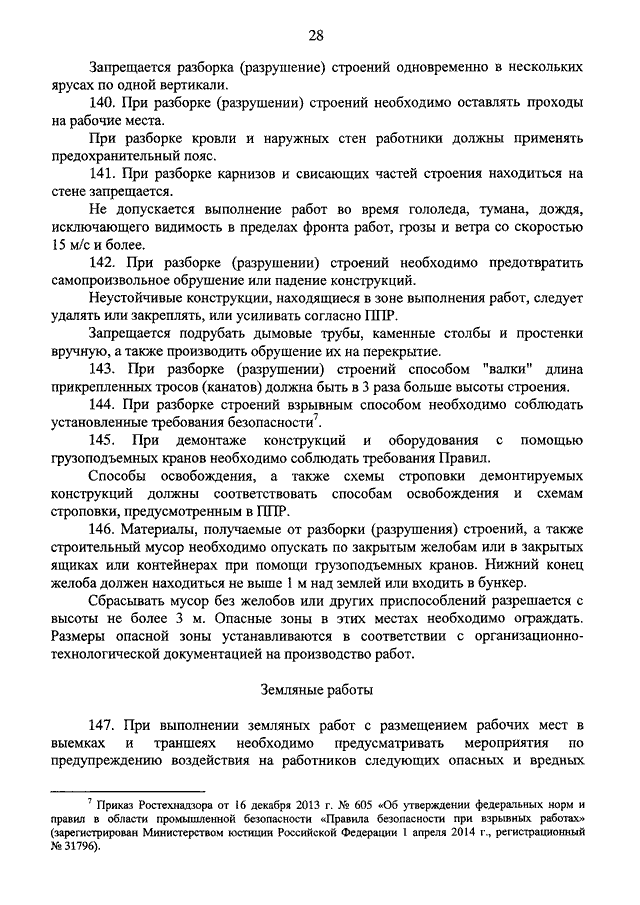 28

Запрещается разборка (разрушение) строений одновременно в нескольких ярусах по одной вертикали.

140. При разборке (разрушении) строений необходимо оставлять проходы на рабочие места.

При разборке кровли и наружных стен работники должны применять предохранительный пояс.

141. При разборке карнизов и свисающих частей строения находиться на стене запрещается.

Не допускается выполнение работ во время гололеда, тумана, дождя, исключающего видимость в пределах фронта работ, грозы и ветра со скоростью 15 м/с и более.

142. При разборке (разрушении) строений необходимо предотвратить самопроизвольное обрушение или падение конструкций.

Неустойчивые конструкции, находящиеся в зоне выполнения работ, следует удалять или закреплять, или усиливать согласно ППР.

Запрещается подрубать дымовые трубы, каменные столбы и простенки вручную, а также производить обрушение их на перекрытие.

143. При разборке (разрушении) строений способом "валки" длина прикрепленных тросов (канатов) должна быть в 3 раза больше высоты строения.

144. При разборке строений взрывным способом необходимо соблюдать установленные требования безопасности$^7$.

145. При демонтаже конструкций и оборудования с помощью грузоподъемных кранов необходимо соблюдать требования Правил.

Способы освобождения, а также схемы строповки демонтируемых конструкций должны соответствовать способам освобождения и схемам строповки, предусмотренным в ППР.

146. Материалы, получаемые от разборки (разрушения) строений, а также строительный мусор необходимо опускать по закрытым желобам или в закрытых ящиках или контейнерах при помощи грузоподъемных кранов. Нижний конец желоба должен находиться не выше 1 м над землей или входить в бункер.

Сбрасывать мусор без желобов или других приспособлений разрешается с высоты не более 3 м. Опасные зоны в этих местах необходимо ограждать. Размеры опасной зоны устанавливаются в соответствии с организационно-технологической документацией на производство работ.

Земляные работы

147. При выполнении земляных работ с размещением рабочих мест в выемках и траншеях необходимо предусматривать мероприятия по предупреждению воздействия на работников следующих опасных и вредных

$^7$ Приказ Ростехнадзора от 16 декабря 2013 г. № 605 «Об утверждении федеральных норм и правил в области промышленной безопасности «Правила безопасности при взрывных работах» (зарегистрирован Министерством юстиции Российской Федерации 1 апреля 2014 г., регистрационный № 31796).